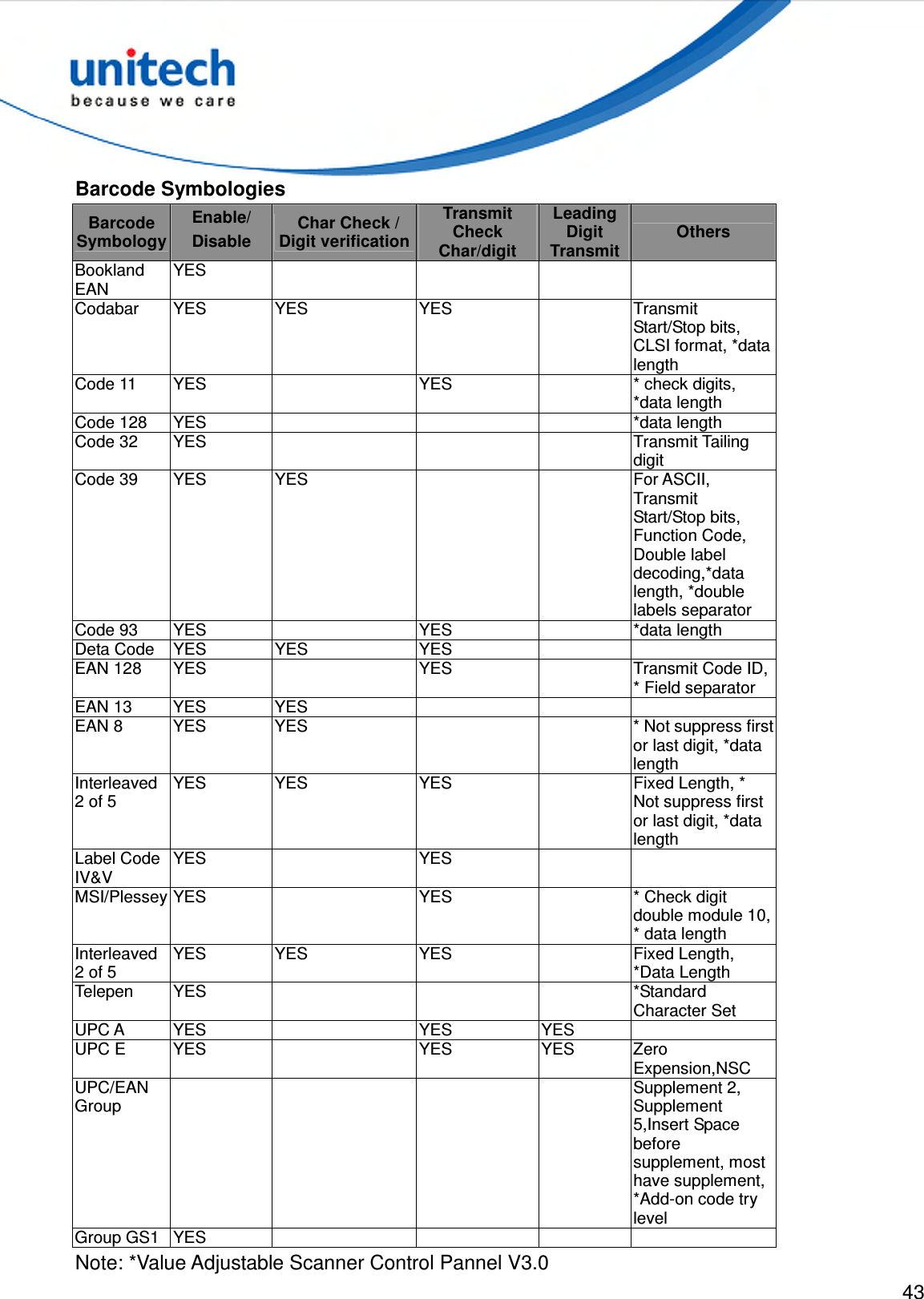 unitech
because we care

Barcode Symbologies

| Barcode Symbology | Enable/ Disable | Char Check / Digit verification | Transmit Check Char/digit | Leading Digit Transmit | Others |
|---|---|---|---|---|---|
| Bookland EAN | YES | | | | |
| Codabar | YES | YES | YES | | Transmit Start/Stop bits, CLSI format, *data length |
| Code 11 | YES | | YES | | * check digits, *data length |
| Code 128 | YES | | | | *data length |
| Code 32 | YES | | | | Transmit Tailing digit |
| Code 39 | YES | YES | | | For ASCII, Transmit Start/Stop bits, Function Code, Double label decoding,*data length, *double labels separator |
| Code 93 | YES | | YES | | *data length |
| Deta Code | YES | YES | YES | | |
| EAN 128 | YES | | YES | | Transmit Code ID, * Field separator |
| EAN 13 | YES | YES | | | |
| EAN 8 | YES | YES | | | * Not suppress first or last digit, *data length |
| Interleaved 2 of 5 | YES | YES | YES | | Fixed Length, * Not suppress first or last digit, *data length |
| Label Code IV&V | YES | | YES | | |
| MSI/Plessey | YES | | YES | | * Check digit double module 10, * data length |
| Interleaved 2 of 5 | YES | YES | YES | | Fixed Length, *Data Length |
| Telepen | YES | | | | *Standard Character Set |
| UPC A | YES | | YES | YES | |
| UPC E | YES | | YES | YES | Zero Expension,NSC |
| UPC/EAN Group | | | | | Supplement 2, Supplement 5,Insert Space before supplement, most have supplement, *Add-on code try level |
| Group GS1 | YES | | | | |

Note: *Value Adjustable Scanner Control Pannel V3.0

43